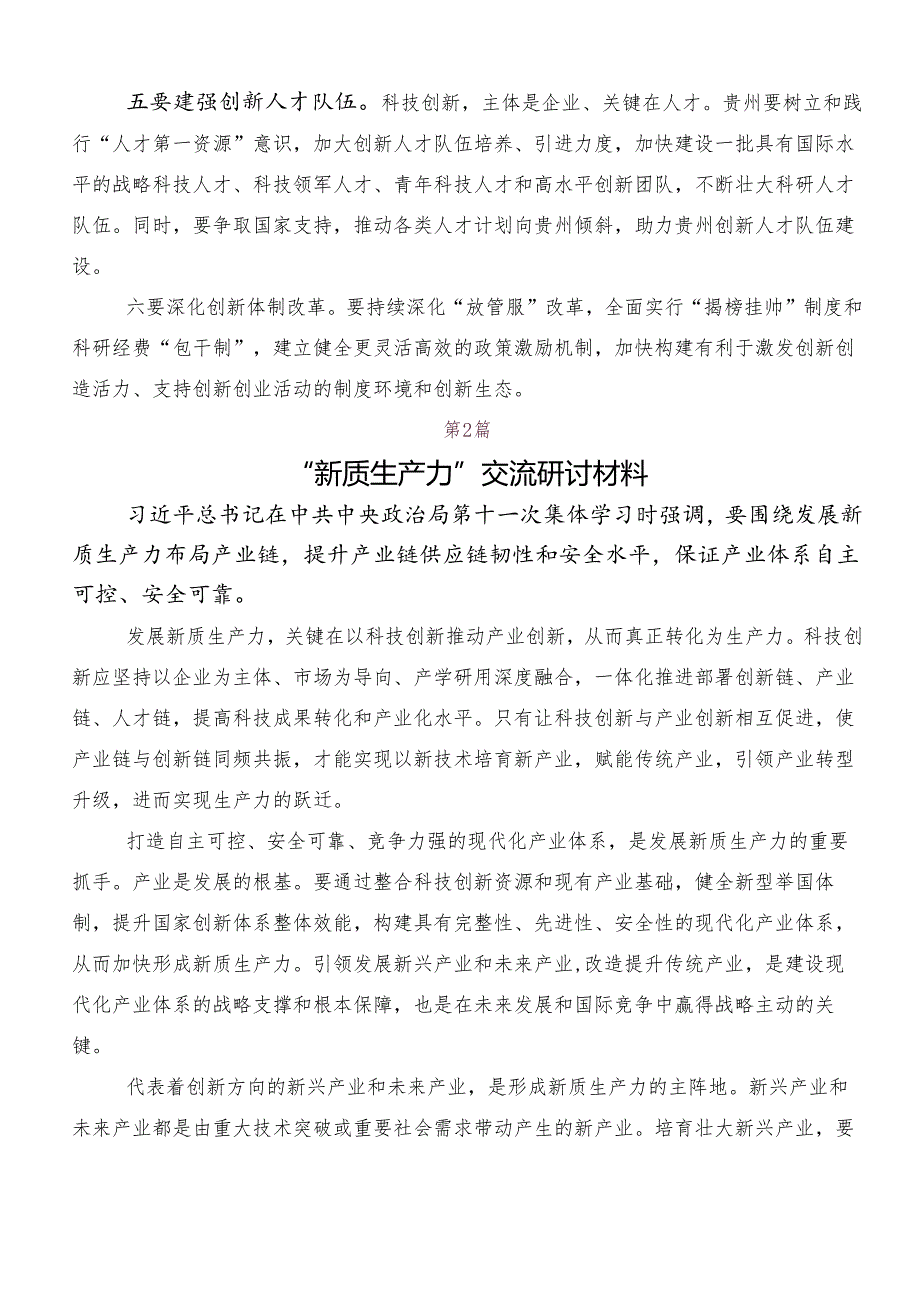 五要建强创新人才队伍。科技创新，主体是企业、关键在人才。贵州要树立和践行“人才第一资源”意识，加大创新人才队伍培养、引进力度，加快建设一批具有国际水平的战略科技人才、科技领军人才、青年科技人才和高水平创新团队，不断壮大科研人才队伍。同时，要争取国家支持，推动各类人才计划向贵州倾斜，助力贵州创新人才队伍建设。

六要深化创新体制改革。要持续深化“放管服”改革，全面实行“揭榜挂帅”制度和科研经费“包干制”，建立健全更灵活高效的政策激励机制，加快构建有利于激发创新创造活力、支持创新创业活动的制度环境和创新生态。

第2篇

“新质生产力”交流研讨材料

习近平总书记在中共中央政治局第十一次集体学习时强调，要围绕发展新质生产力布局产业链，提升产业链供应链韧性和安全水平，保证产业体系自主可控、安全可靠。

发展新质生产力，关键在以科技创新推动产业创新，从而真正转化为生产力。科技创新应坚持以企业为主体、市场为导向、产学研用深度融合，一体化推进部署创新链、产业链、人才链，提高科技成果转化和产业化水平。只有让科技创新与产业创新相互促进，使产业链与创新链同频共振，才能实现以新技术培育新产业，赋能传统产业，引领产业转型升级，进而实现生产力的跃迁。

打造自主可控、安全可靠、竞争力强的现代化产业体系，是发展新质生产力的重要抓手。产业是发展的根基。要通过整合科技创新资源和现有产业基础，健全新型举国体制，提升国家创新体系整体效能，构建具有完整性、先进性、安全性的现代化产业体系，从而加快形成新质生产力。引领发展新兴产业和未来产业，改造提升传统产业，是建设现代化产业体系的战略支撑和根本保障，也是在未来发展和国际竞争中赢得战略主动的关键。

代表着创新方向的新兴产业和未来产业，是形成新质生产力的主阵地。新兴产业和未来产业都是由重大技术突破或重要社会需求带动产生的新产业。培育壮大新兴产业，要